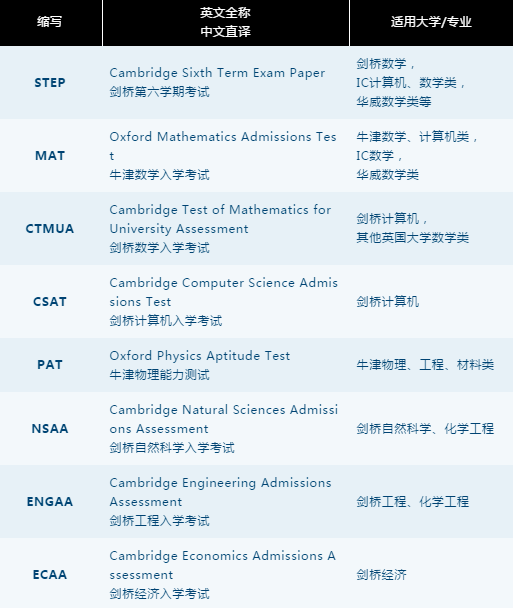 | 缩写 | 英文全称 中文直译 | 适用大学/专业 |
|---|---|---|
| STEP | Cambridge Sixth Term Exam Paper 剑桥第六学期考试 | 剑桥数学， IC计算机、数学类， 华威数学类等 |
| MAT | Oxford Mathematics Admissions Test 牛津数学入学考试 | 牛津数学、计算机类， IC数学， 华威数学类 |
| CTMUA | Cambridge Test of Mathematics for University Assessment 剑桥数学入学考试 | 剑桥计算机， 其他英国大学数学类 |
| CSAT | Cambridge Computer Science Admissions Test 剑桥计算机入学考试 | 剑桥计算机 |
| PAT | Oxford Physics Aptitude Test 牛津物理能力测试 | 牛津物理、工程、材料类 |
| NSAA | Cambridge Natural Sciences Admissions Assessment 剑桥自然科学入学考试 | 剑桥自然科学、化学工程 |
| ENGAA | Cambridge Engineering Admissions Assessment 剑桥工程入学考试 | 剑桥工程、化学工程 |
| ECAA | Cambridge Economics Admissions Assessment 剑桥经济入学考试 | 剑桥经济 |